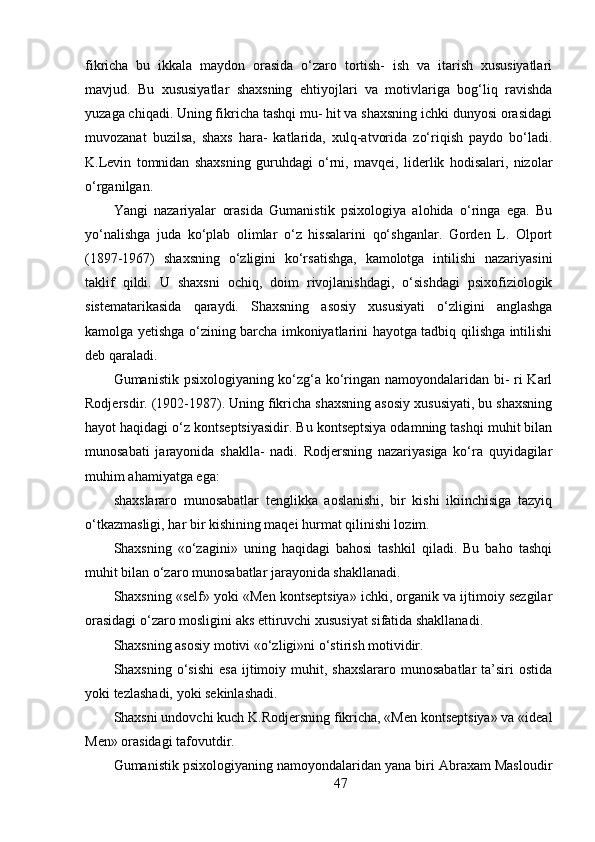 fikricha bu ikkala maydon orasida o‘zaro tortish- ish va itarish xususiyatlari mavjud. Bu xususiyatlar shaxsning ehtiyojlari va motivlariga bog‘liq ravishda yuzaga chiqadi. Uning fikricha tashqi mu- hit va shaxsning ichki dunyosi orasidagi muvozanat buzilsa, shaxs hara- katlarida, xulq-atvorida zo‘riqish paydo bo‘ladi. K.Levin tomnidan shaxsning guruhdagi o‘rni, mavqei, liderlik hodisalari, nizolar o‘rganilgan.

Yangi nazariyalar orasida Gumanistik psixologiya alohida o‘ringa ega. Bu yo‘nalishga juda ko‘plab olimlar o‘z hissalarini qo‘shganlar. Gorden L. Olport (1897-1967) shaxsning o‘zligini ko‘rsatishga, kamolotga intilishi nazariyasini taklif qildi. U shaxsni ochiq, doim rivojlanishdagi, o‘sishdagi psixofiziologik sistematarikasida qaraydi. Shaxsning asosiy xususiyati o‘zligini anglashga kamolga yetishga o‘zining barcha imkoniyatlarini hayotga tadbiq qilishga intilishi deb qaraladi.

Gumanistik psixologiyaning ko‘zg‘a ko‘ringan namoyondalaridan bi- ri Karl Rodjersdir. (1902-1987). Uning fikricha shaxsning asosiy xususiyati, bu shaxsning hayot haqidagi o‘z kontseptsiyasidir. Bu kontseptsiya odamning tashqi muhit bilan munosabati jarayonida shaklla- nadi. Rodjersning nazariyasiga ko‘ra quyidagilar muhim ahamiyatga ega:

shaxslararo munosabatlar tenglikka aoslanishi, bir kishi ikiinchisiga tazyiq o‘tkazmasligi, har bir kishining maqei hurmat qilinishi lozim.

Shaxsning «o‘zagini» uning haqidagi bahosi tashkil qiladi. Bu baho tashqi muhit bilan o‘zaro munosabatlar jarayonida shakllanadi.

Shaxsning «self» yoki «Men kontseptsiya» ichki, organik va ijtimoiy sezgilar orasidagi o‘zaro mosligini aks ettiruvchi xususiyat sifatida shakllanadi.

Shaxsning asosiy motivi «o‘zligi»ni o‘stirish motividir.

Shaxsning o‘sishi esa ijtimoiy muhit, shaxslararo munosabatlar ta’siri ostida yoki tezlashadi, yoki sekinlashadi.

Shaxsni undovchi kuch K.Rodjersning fikricha, «Men kontseptsiya» va «ideal Men» orasidagi tafovutdir.

Gumanistik psixologiyaning namoyondalaridan yana biri Abraxam Masloudir

47